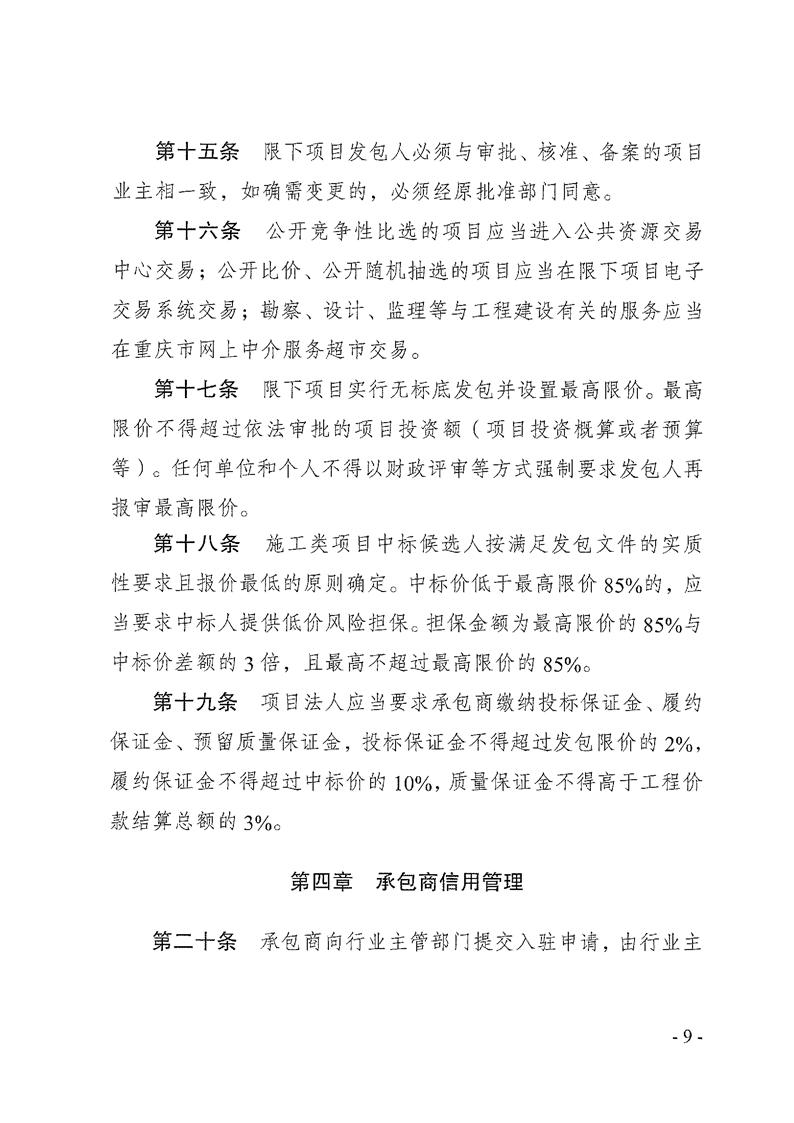 第十五条　限下项目发包人必须与审批、核准、备案的项目业主相一致，如确需变更的，必须经原批准部门同意。

第十六条　公开竞争性比选的项目应当进入公共资源交易中心交易；公开比价、公开随机抽选的项目应当在限下项目电子交易系统交易；勘察、设计、监理等与工程建设有关的服务应当在重庆市网上中介服务超市交易。

第十七条　限下项目实行无标底发包并设置最高限价。最高限价不得超过依法审批的项目投资额（项目投资概算或者预算等）。任何单位和个人不得以财政评审等方式强制要求发包人再报审最高限价。

第十八条　施工类项目中标候选人按满足发包文件的实质性要求且报价最低的原则确定。中标价低于最高限价 85%的，应当要求中标人提供低价风险担保。担保金额为最高限价的 85%与中标价差额的 3 倍，且最高不超过最高限价的 85%。

第十九条　项目法人应当要求承包商缴纳投标保证金、履约保证金、预留质量保证金，投标保证金不得超过发包限价的 2%，履约保证金不得超过中标价的 10%，质量保证金不得高于工程价款结算总额的 3%。

第四章　承包商信用管理

第二十条　承包商向行业主管部门提交入驻申请，由行业主

- 9 -